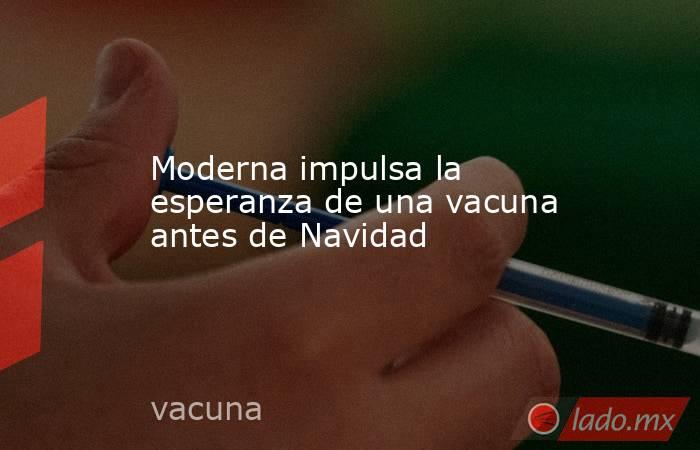 Moderna impulsa la esperanza de una vacuna antes de Navidad

vacuna

lado.mx